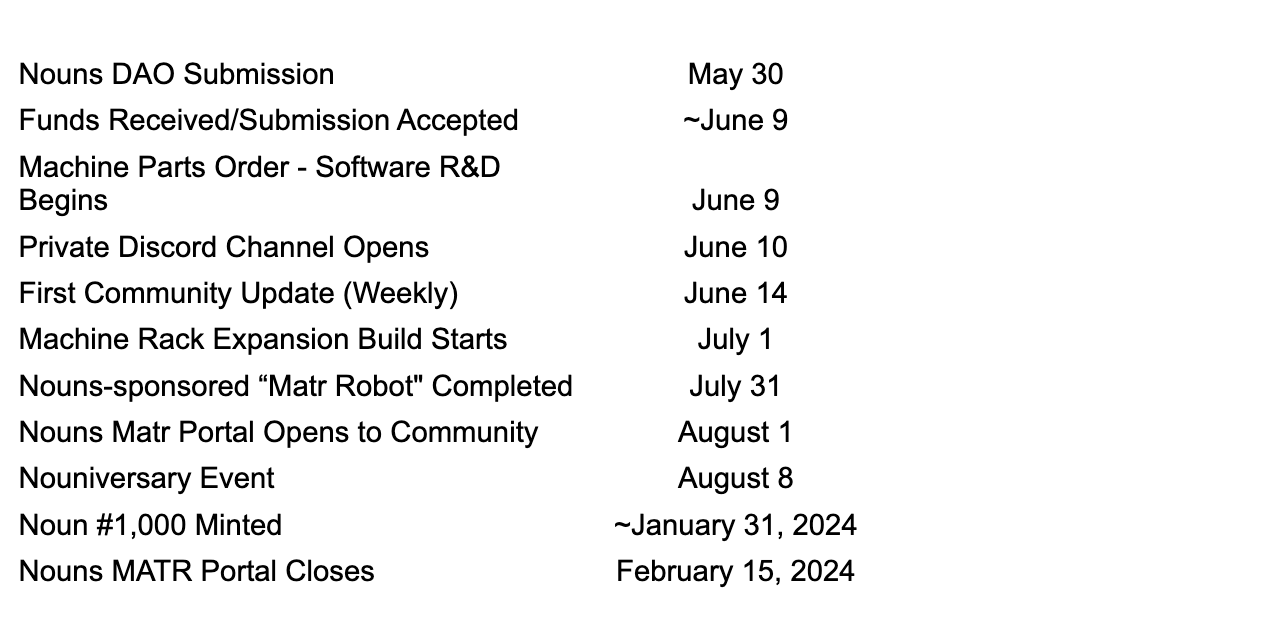 | | |
|---|---|
| Nouns DAO Submission | May 30 |
| Funds Received/Submission Accepted | ~June 9 |
| Machine Parts Order - Software R&D Begins | June 9 |
| Private Discord Channel Opens | June 10 |
| First Community Update (Weekly) | June 14 |
| Machine Rack Expansion Build Starts | July 1 |
| Nouns-sponsored “Matr Robot" Completed | July 31 |
| Nouns Matr Portal Opens to Community | August 1 |
| Nouniversary Event | August 8 |
| Noun #1,000 Minted | ~January 31, 2024 |
| Nouns MATR Portal Closes | February 15, 2024 |